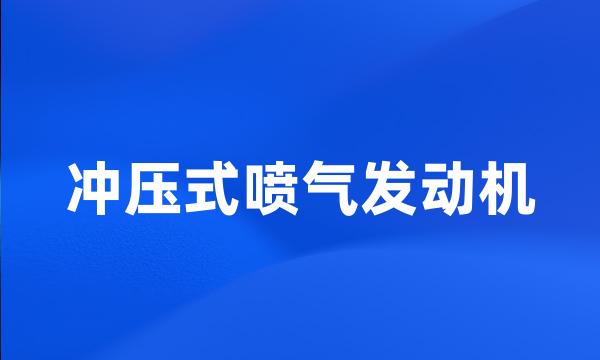 冲压式喷气发动机